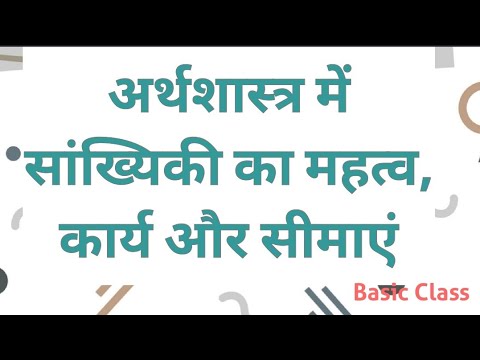 अर्थशास्त्र में सांख्यिकी का महत्व, कार्य और सीमाएं

Basic Class